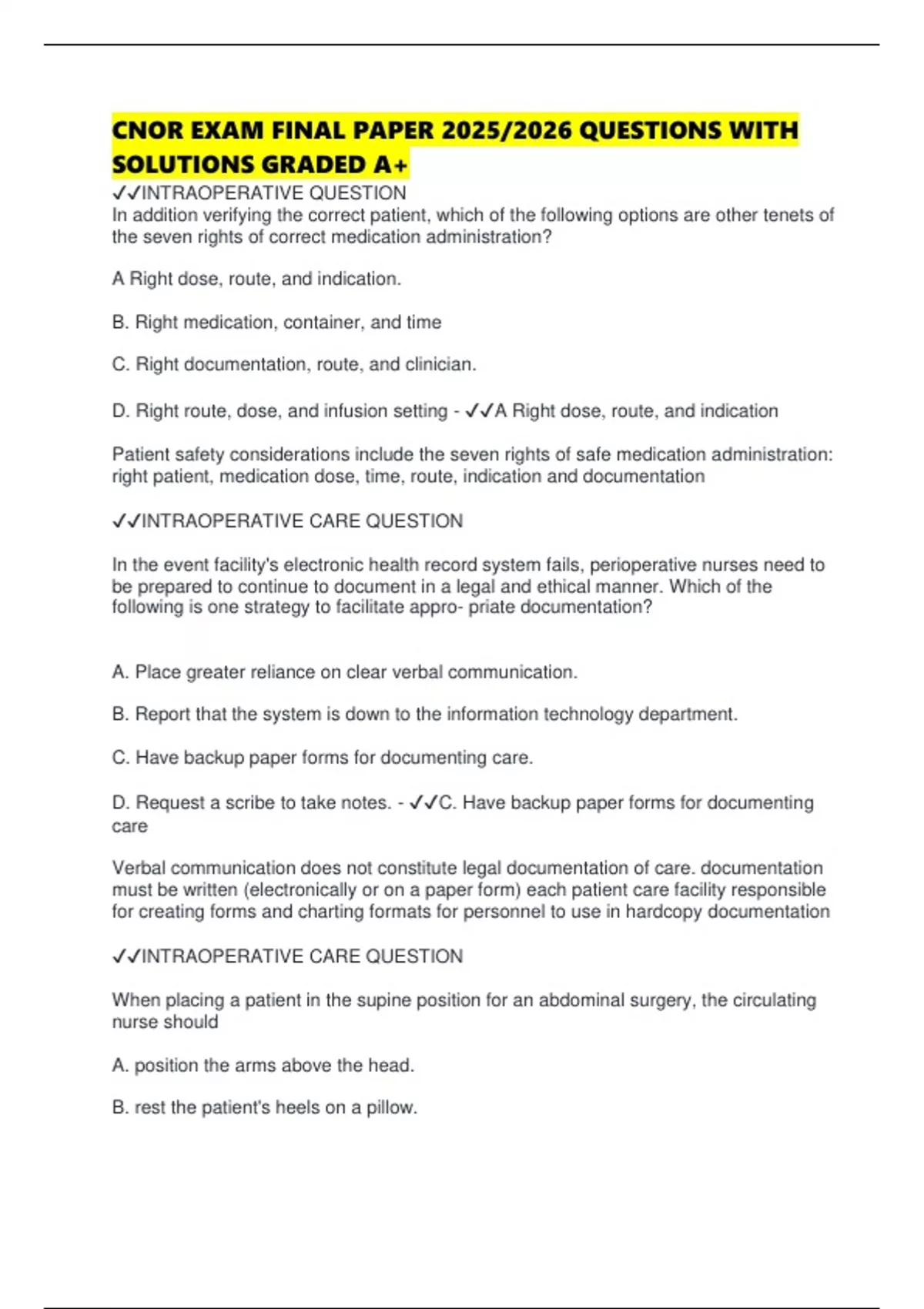 CNOR EXAM FINAL PAPER 2025/2026 QUESTIONS WITH SOLUTIONS GRADED A+

✓✓INTRAOPERATIVE QUESTION
In addition verifying the correct patient, which of the following options are other tenets of the seven rights of correct medication administration?

A Right dose, route, and indication.

B. Right medication, container, and time

C. Right documentation, route, and clinician.

D. Right route, dose, and infusion setting - ✓✓A Right dose, route, and indication

Patient safety considerations include the seven rights of safe medication administration: right patient, medication dose, time, route, indication and documentation

✓✓INTRAOPERATIVE CARE QUESTION

In the event facility's electronic health record system fails, perioperative nurses need to be prepared to continue to document in a legal and ethical manner. Which of the following is one strategy to facilitate appro- priate documentation?

A. Place greater reliance on clear verbal communication.

B. Report that the system is down to the information technology department.

C. Have backup paper forms for documenting care.

D. Request a scribe to take notes. - ✓✓C. Have backup paper forms for documenting care

Verbal communication does not constitute legal documentation of care. documentation must be written (electronically or on a paper form) each patient care facility responsible for creating forms and charting formats for personnel to use in hardcopy documentation

✓✓INTRAOPERATIVE CARE QUESTION

When placing a patient in the supine position for an abdominal surgery, the circulating nurse should

A. position the arms above the head.

B. rest the patient's heels on a pillow.